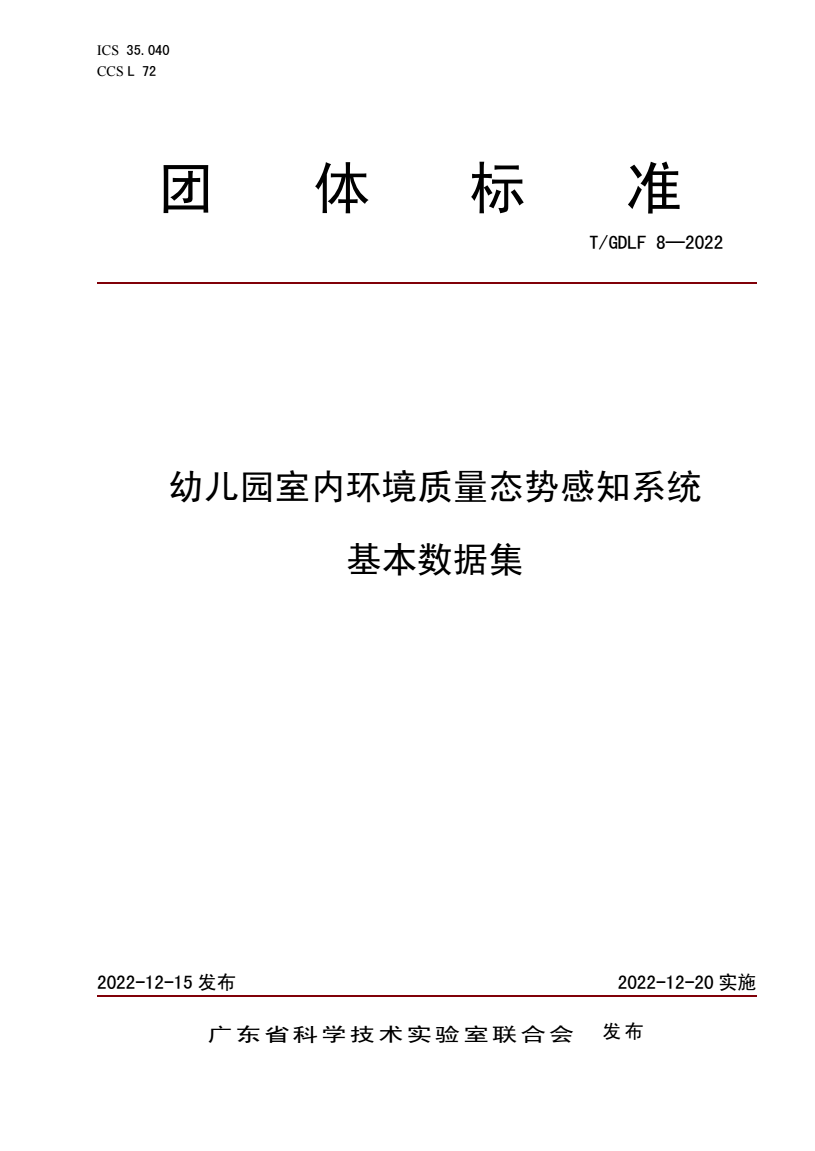 ICS 35.040
CCS L 72

团 体 标 准

T/GDLF 8—2022

幼儿园室内环境质量态势感知系统

基本数据集

2022-12-15 发布

2022-12-20 实施

广东省科学技术实验室联合会 发布